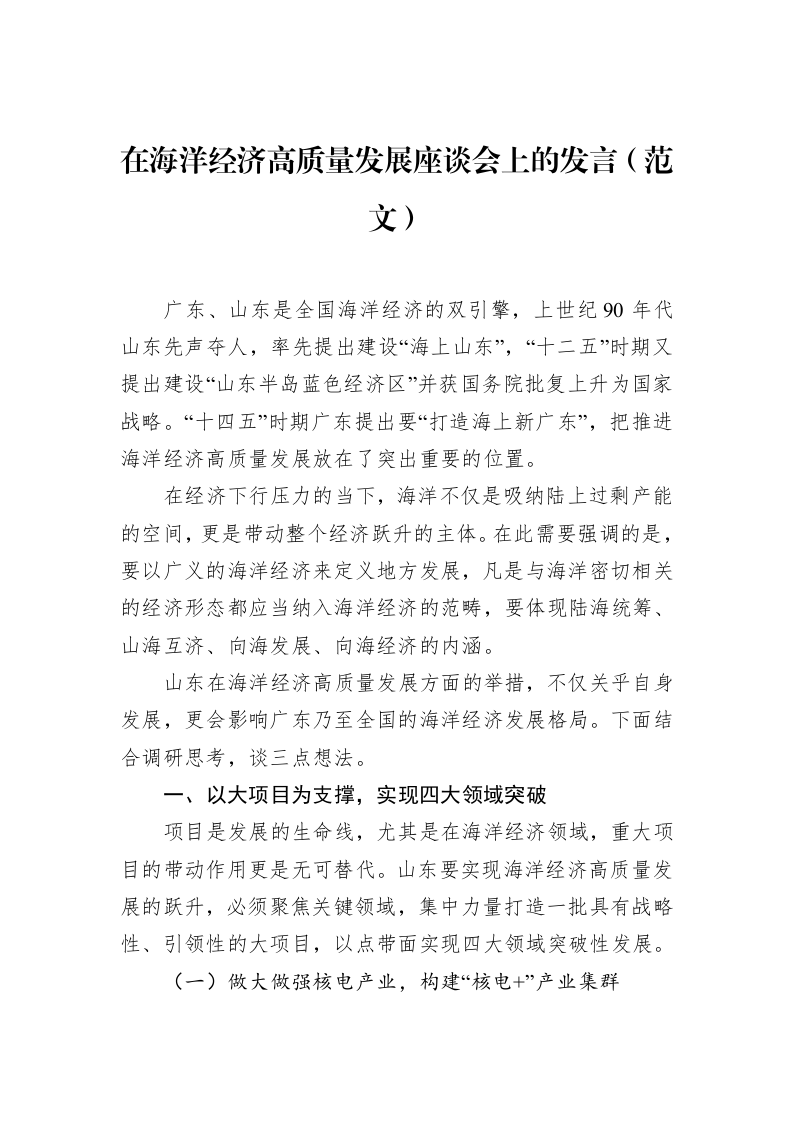 在海洋经济高质量发展座谈会上的发言（范文）

广东、山东是全国海洋经济的双引擎，上世纪90年代山东先声夺人，率先提出建设“海上山东”，“十二五”时期又提出建设“山东半岛蓝色经济区”并获国务院批复上升为国家战略。“十四五”时期广东提出要“打造海上新广东”，把推进海洋经济高质量发展放在了突出重要的位置。

在经济下行压力的当下，海洋不仅是吸纳陆上过剩产能的空间，更是带动整个经济跃升的主体。在此需要强调的是，要以广义的海洋经济来定义地方发展，凡是与海洋密切相关的经济形态都应当纳入海洋经济的范畴，要体现陆海统筹、山海互济、向海发展、向海经济的内涵。

山东在海洋经济高质量发展方面的举措，不仅关乎自身发展，更会影响广东乃至全国的海洋经济发展格局。下面结合调研思考，谈三点想法。

一、以大项目为支撑，实现四大领域突破

项目是发展的生命线，尤其是在海洋经济领域，重大项目的带动作用更是无可替代。山东要实现海洋经济高质量发展的跃升，必须聚焦关键领域，集中力量打造一批具有战略性、引领性的大项目，以点带面实现四大领域突破性发展。

（一）做大做强核电产业，构建“核电+”产业集群